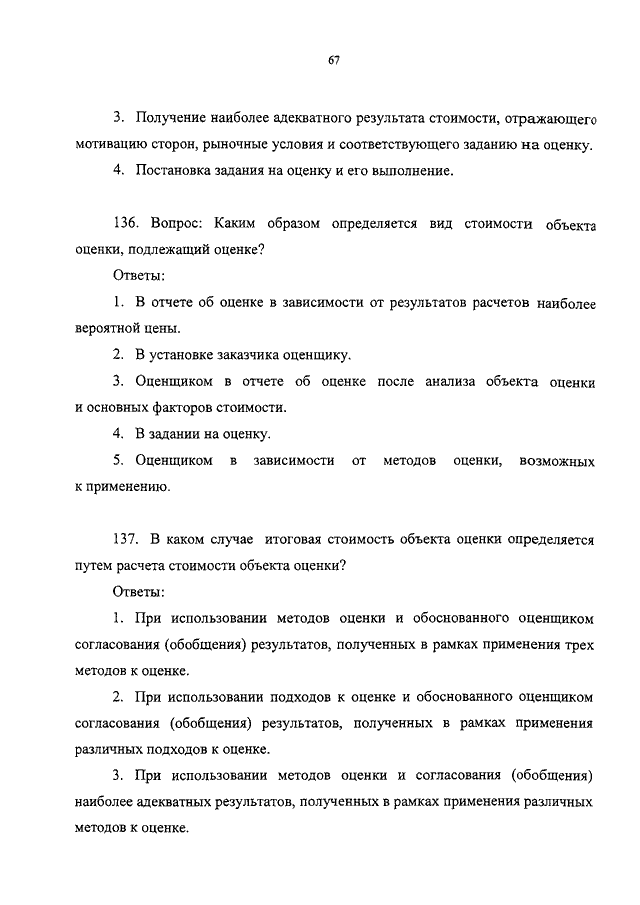 67

3. Получение наиболее адекватного результата стоимости, отражающего мотивацию сторон, рыночные условия и соответствующего заданию на оценку.

4. Постановка задания на оценку и его выполнение.

136. Вопрос: Каким образом определяется вид стоимости объекта оценки, подлежащий оценке?

Ответы:

1. В отчете об оценке в зависимости от результатов расчетов наиболее вероятной цены.

2. В установке заказчика оценщику.

3. Оценщиком в отчете об оценке после анализа объекта оценки и основных факторов стоимости.

4. В задании на оценку.

5. Оценщиком в зависимости от методов оценки, возможных к применению.

137. В каком случае итоговая стоимость объекта оценки определяется путем расчета стоимости объекта оценки?

Ответы:

1. При использовании методов оценки и обоснованного оценщиком согласования (обобщения) результатов, полученных в рамках применения трех методов к оценке.

2. При использовании подходов к оценке и обоснованного оценщиком согласования (обобщения) результатов, полученных в рамках применения различных подходов к оценке.

3. При использовании методов оценки и согласования (обобщения) наиболее адекватных результатов, полученных в рамках применения различных методов к оценке.